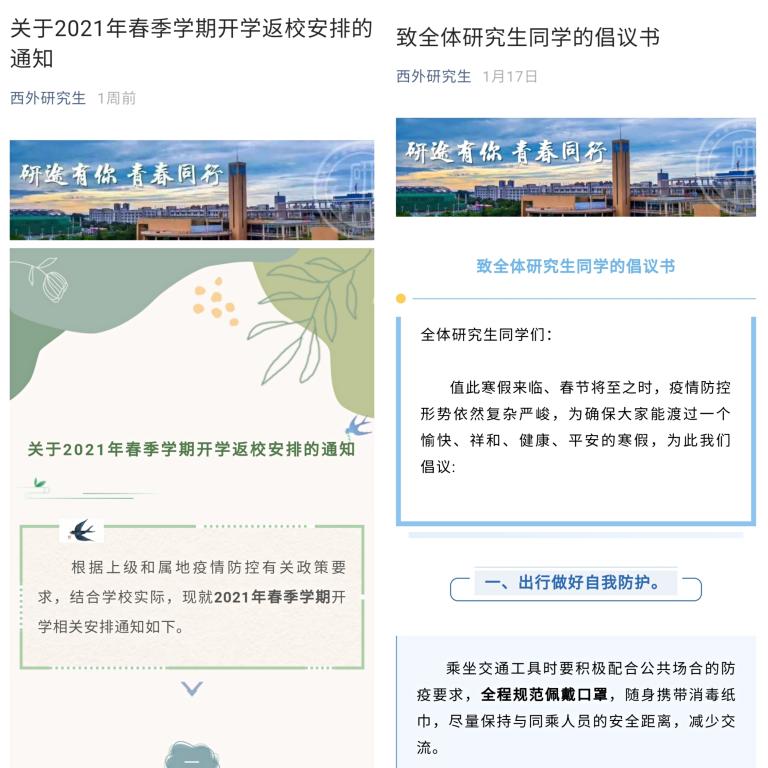 关于2021年春季学期开学返校安排的通知

西外研究生 1周前

研途有你 青春同行

关于2021年春季学期开学返校安排的通知

根据上级和属地疫情防控有关政策要求，结合学校实际，现就2021年春季学期开学相关安排通知如下。

一

致全体研究生同学的倡议书

西外研究生 1月17日

研途有你 青春同行

致全体研究生同学的倡议书

全体研究生同学们：

值此寒假来临、春节将至之时，疫情防控形势依然复杂严峻，为确保大家能渡过一个愉快、祥和、健康、平安的寒假，为此我们倡议：

一、出行做好自我防护。

乘坐交通工具时要积极配合公共场合的防疫要求，全程规范佩戴口罩，随身携带消毒纸巾，尽量保持与同乘人员的安全距离，减少交流。